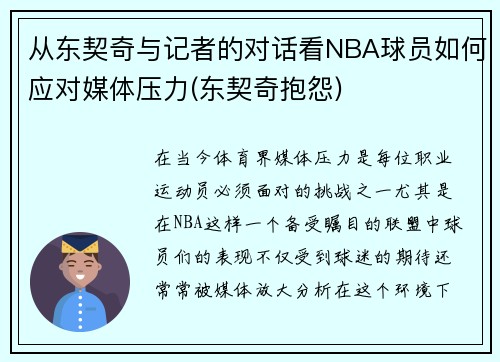 从东契奇与记者的对话看NBA球员如何应对媒体压力(东契奇抱怨)

在当今体育界媒体压力是每位职业运动员必须面对的挑战之一尤其是在NBA这样一个备受瞩目的联盟中球员们的表现不仅受到球迷的期待还常常被媒体放大分析在这个环境下